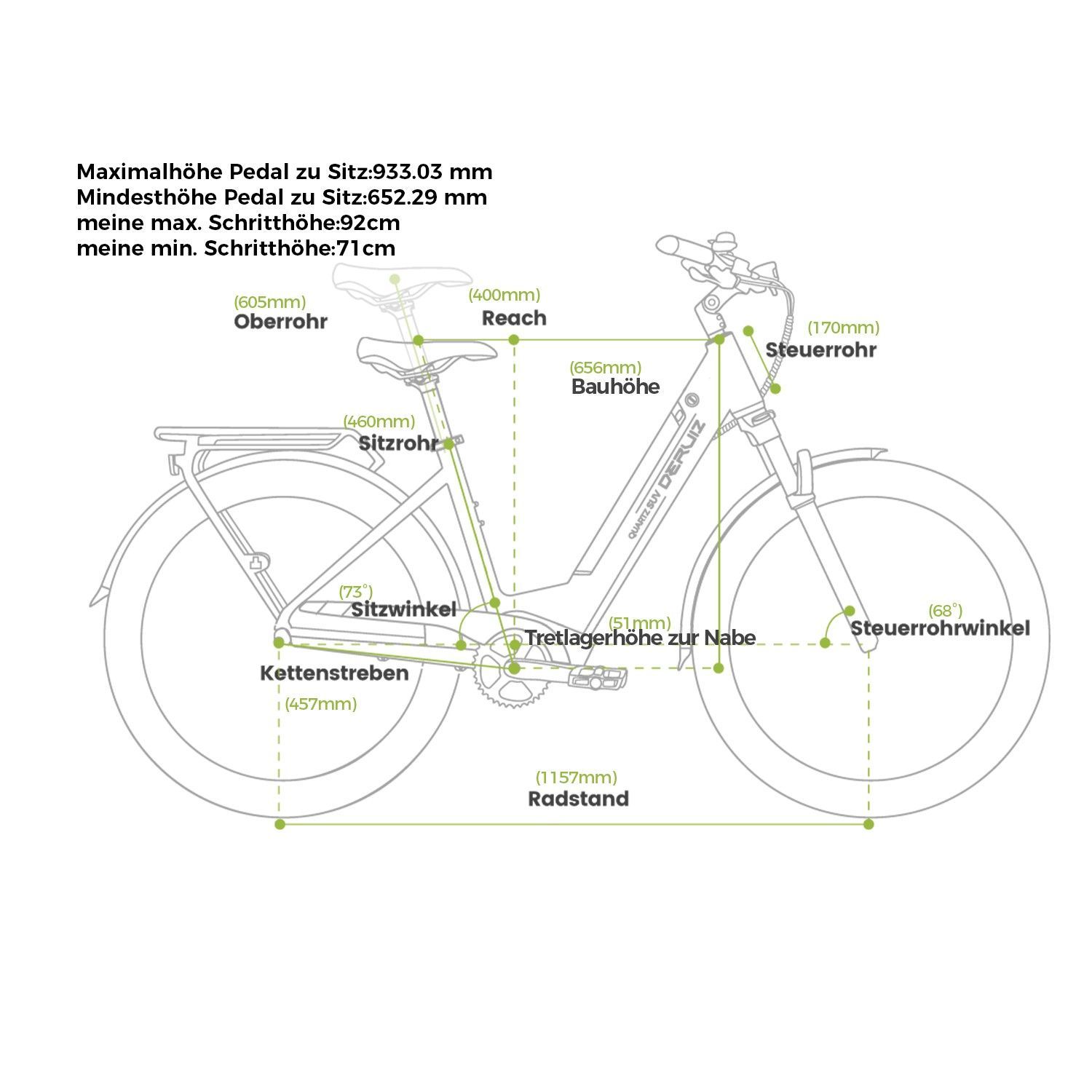 Maximalhöhe Pedal zu Sitz:933.03 mm
Mindesthöhe Pedal zu Sitz:652.29 mm
meine max. Schritthöhe:92cm
meine min. Schritthöhe:71cm

(605mm)
Oberrohr

(400mm)
Reach

(170mm)
Steuerrohr

(656mm)
Bauhöhe

(460mm)
Sitzrohr

QUARTZ SUV DERUIZ

(73°)
Sitzwinkel

(51mm)
Tretlagerhöhe zur Nabe

(68°)
Steuerrohrwinkel

Kettenstreben
(457mm)

(1157mm)
Radstand